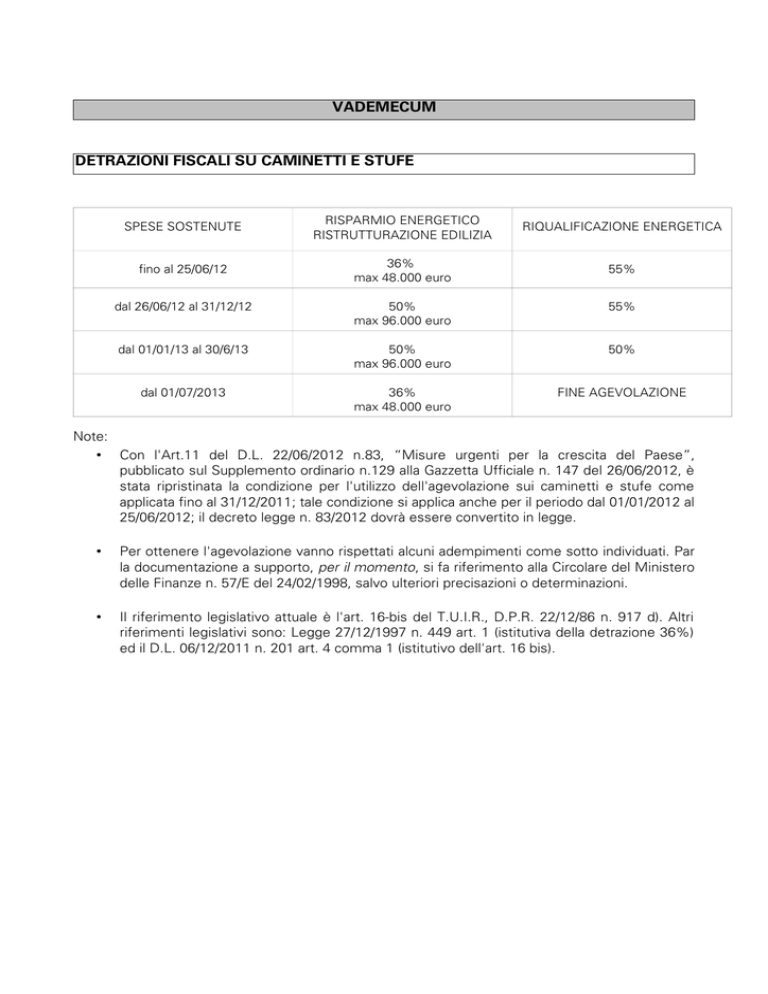 VADEMECUM

DETRAZIONI FISCALI SU CAMINETTI E STUFE

| SPESE SOSTENUTE | RISPARMIO ENERGETICO RISTRUTTURAZIONE EDILIZIA | RIQUALIFICAZIONE ENERGETICA |
|---|---|---|
| fino al 25/06/12 | 36% max 48.000 euro | 55% |
| dal 26/06/12 al 31/12/12 | 50% max 96.000 euro | 55% |
| dal 01/01/13 al 30/6/13 | 50% max 96.000 euro | 50% |
| dal 01/07/2013 | 36% max 48.000 euro | FINE AGEVOLAZIONE |

Note:

• Con l'Art.11 del D.L. 22/06/2012 n.83, "Misure urgenti per la crescita del Paese", pubblicato sul Supplemento ordinario n.129 alla Gazzetta Ufficiale n. 147 del 26/06/2012, è stata ripristinata la condizione per l'utilizzo dell'agevolazione sui caminetti e stufe come applicata fino al 31/12/2011; tale condizione si applica anche per il periodo dal 01/01/2012 al 25/06/2012; il decreto legge n. 83/2012 dovrà essere convertito in legge.

• Per ottenere l'agevolazione vanno rispettati alcuni adempimenti come sotto individuati. Par la documentazione a supporto, per il momento, si fa riferimento alla Circolare del Ministero delle Finanze n. 57/E del 24/02/1998, salvo ulteriori precisazioni o determinazioni.

• Il riferimento legislativo attuale è l'art. 16-bis del T.U.I.R., D.P.R. 22/12/86 n. 917 d). Altri riferimenti legislativi sono: Legge 27/12/1997 n. 449 art. 1 (istitutiva della detrazione 36%) ed il D.L. 06/12/2011 n. 201 art. 4 comma 1 (istitutivo dell'art. 16 bis).